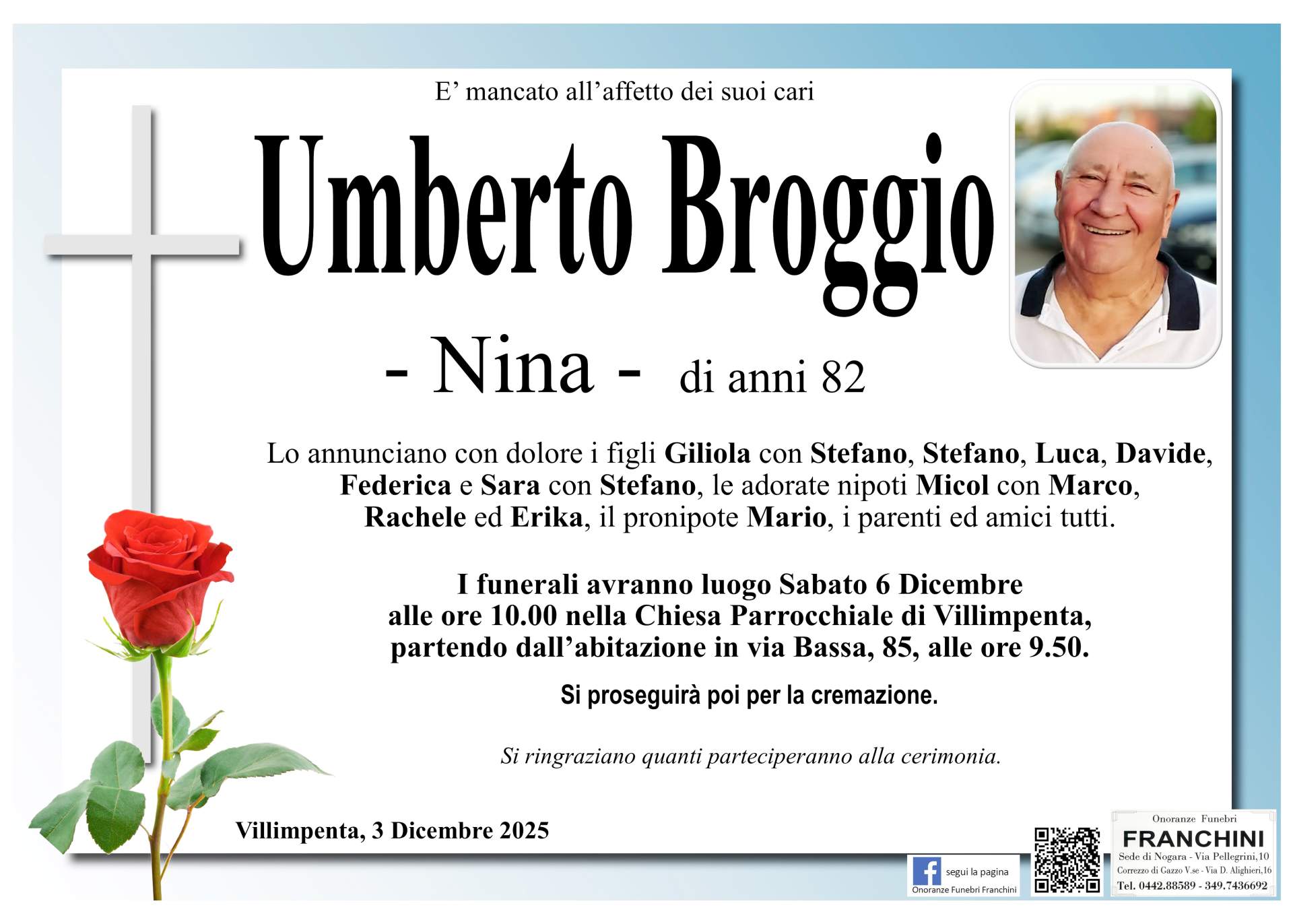 E' mancato all'affetto dei suoi cari

Umberto Broggio

- Nina - di anni 82

Lo annunciano con dolore i figli Giliola con Stefano, Stefano, Luca, Davide, Federica e Sara con Stefano, le adorate nipoti Micol con Marco, Rachele ed Erika, il pronipote Mario, i parenti ed amici tutti.

I funerali avranno luogo Sabato 6 Dicembre alle ore 10.00 nella Chiesa Parrocchiale di Villimpenta, partendo dall'abitazione in via Bassa, 85, alle ore 9.50.

Si proseguirà poi per la cremazione.

Si ringraziano quanti parteciperanno alla cerimonia.

Villimpenta, 3 Dicembre 2025

segui la pagina
Onoranze Funebri Franchini

Onoranze Funebri
FRANCHINI
Sede di Nogara - Via Pellegrini,10
Correzzo di Gazzo V.se - Via D. Alighieri,16
Tel. 0442.88589 - 349.7436692